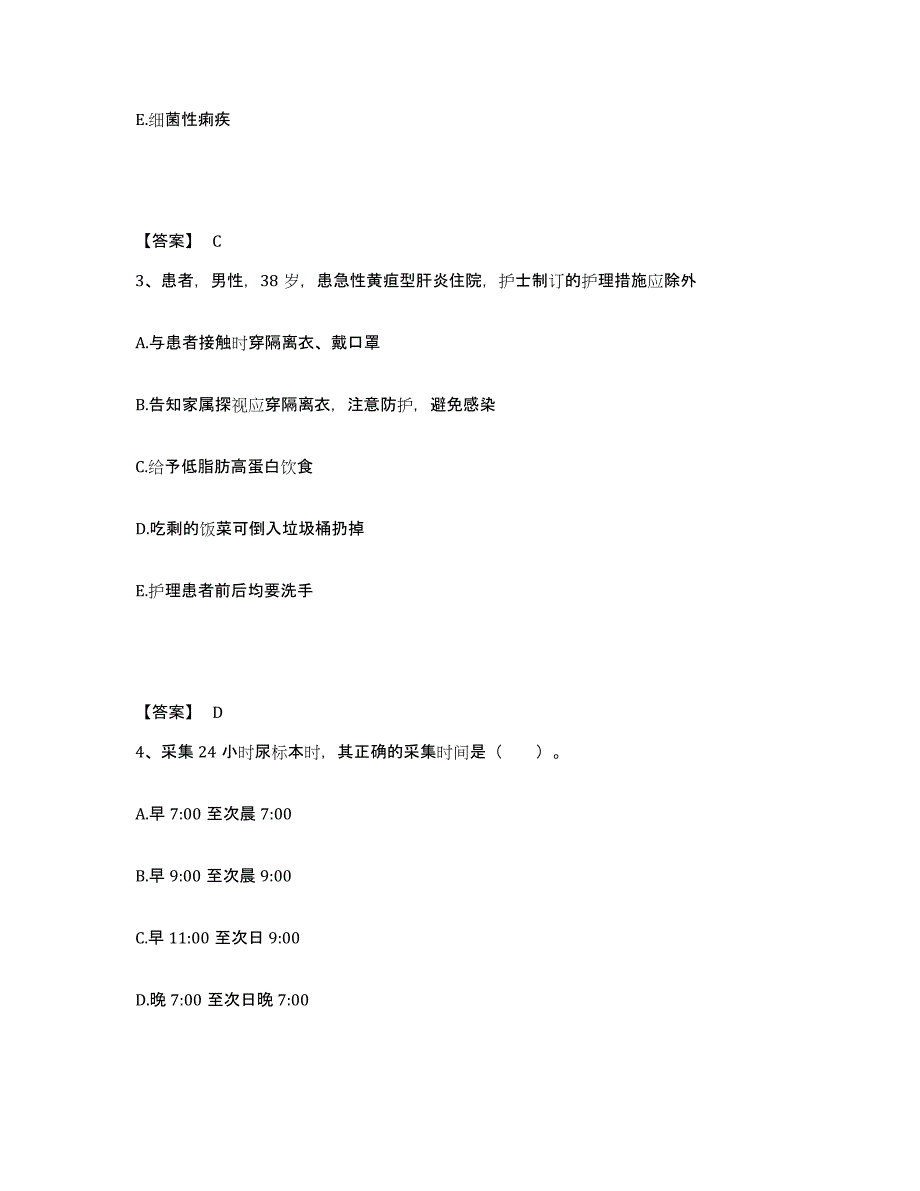 E.细菌性痢疾

【答案】 C

3、患者，男性，38 岁，患急性黄疸型肝炎住院，护士制订的护理措施应除外

A.与患者接触时穿隔离衣、戴口罩

B.告知家属探视应穿隔离衣，注意防护，避免感染

C.给予低脂肪高蛋白饮食

D.吃剩的饭菜可倒入垃圾桶扔掉

E.护理患者前后均要洗手

【答案】 D

4、采集 24 小时尿标本时，其正确的采集时间是（　　）。

A.早 7:00 至次晨 7:00

B.早 9:00 至次晨 9:00

C.早 11:00 至次日 9:00

D.晚 7:00 至次日晚 7:00